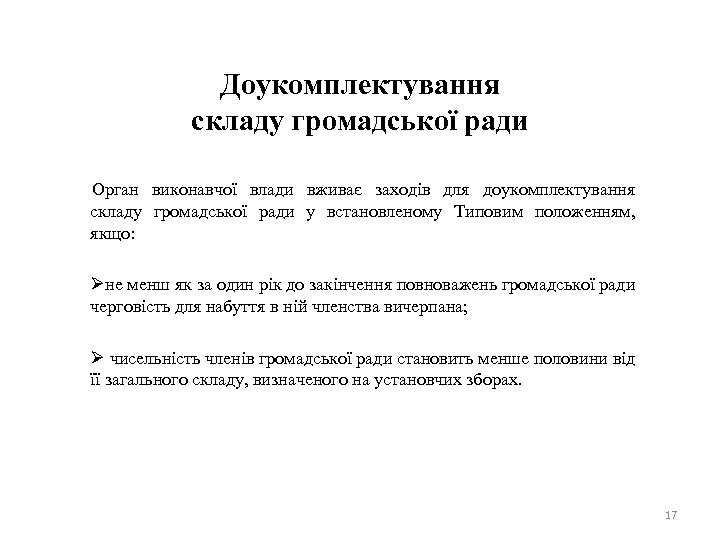 Доукомплектування складу громадської ради

Орган виконавчої влади вживає заходів для доукомплектування складу громадської ради у встановленому Типовим положенням, якщо:

➢не менш як за один рік до закінчення повноважень громадської ради черговість для набуття в ній членства вичерпана;

➢ чисельність членів громадської ради становить менше половини від її загального складу, визначеного на установчих зборах.

17